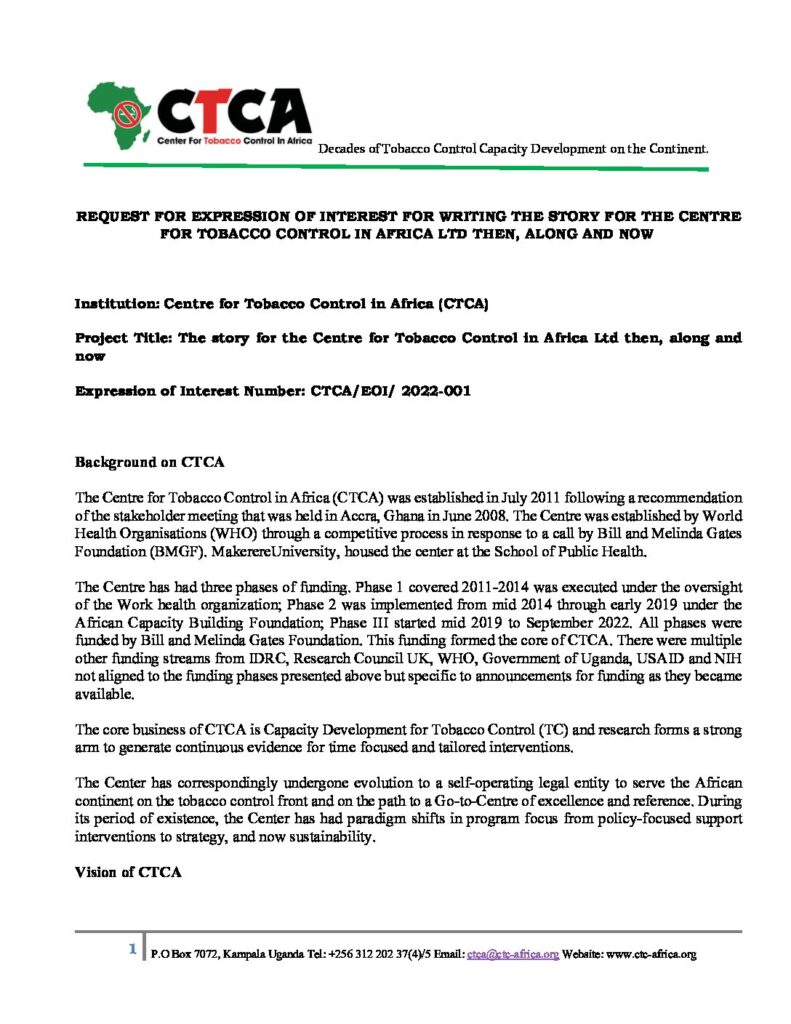 CTCA
Center For Tobacco Control In Africa
Decades of Tobacco Control Capacity Development on the Continent.

REQUEST FOR EXPRESSION OF INTEREST FOR WRITING THE STORY FOR THE CENTRE FOR TOBACCO CONTROL IN AFRICA LTD THEN, ALONG AND NOW

Institution: Centre for Tobacco Control in Africa (CTCA)

Project Title: The story for the Centre for Tobacco Control in Africa Ltd then, along and now

Expression of Interest Number: CTCA/EOI/ 2022-001

Background on CTCA

The Centre for Tobacco Control in Africa (CTCA) was established in July 2011 following a recommendation of the stakeholder meeting that was held in Accra, Ghana in June 2008. The Centre was established by World Health Organisations (WHO) through a competitive process in response to a call by Bill and Melinda Gates Foundation (BMGF). MakerereUniversity, housed the center at the School of Public Health.

The Centre has had three phases of funding. Phase 1 covered 2011-2014 was executed under the oversight of the Work health organization; Phase 2 was implemented from mid 2014 through early 2019 under the African Capacity Building Foundation; Phase III started mid 2019 to September 2022. All phases were funded by Bill and Melinda Gates Foundation. This funding formed the core of CTCA. There were multiple other funding streams from IDRC, Research Council UK, WHO, Government of Uganda, USAID and NIH not aligned to the funding phases presented above but specific to announcements for funding as they became available.

The core business of CTCA is Capacity Development for Tobacco Control (TC) and research forms a strong arm to generate continuous evidence for time focused and tailored interventions.

The Center has correspondingly undergone evolution to a self-operating legal entity to serve the African continent on the tobacco control front and on the path to a Go-to-Centre of excellence and reference. During its period of existence, the Center has had paradigm shifts in program focus from policy-focused support interventions to strategy, and now sustainability.

Vision of CTCA

1 P.O Box 7072, Kampala Uganda Tel: +256 312 202 37(4)/5 Email: ctca@ctc-africa.org Website: www.ctc-africa.org